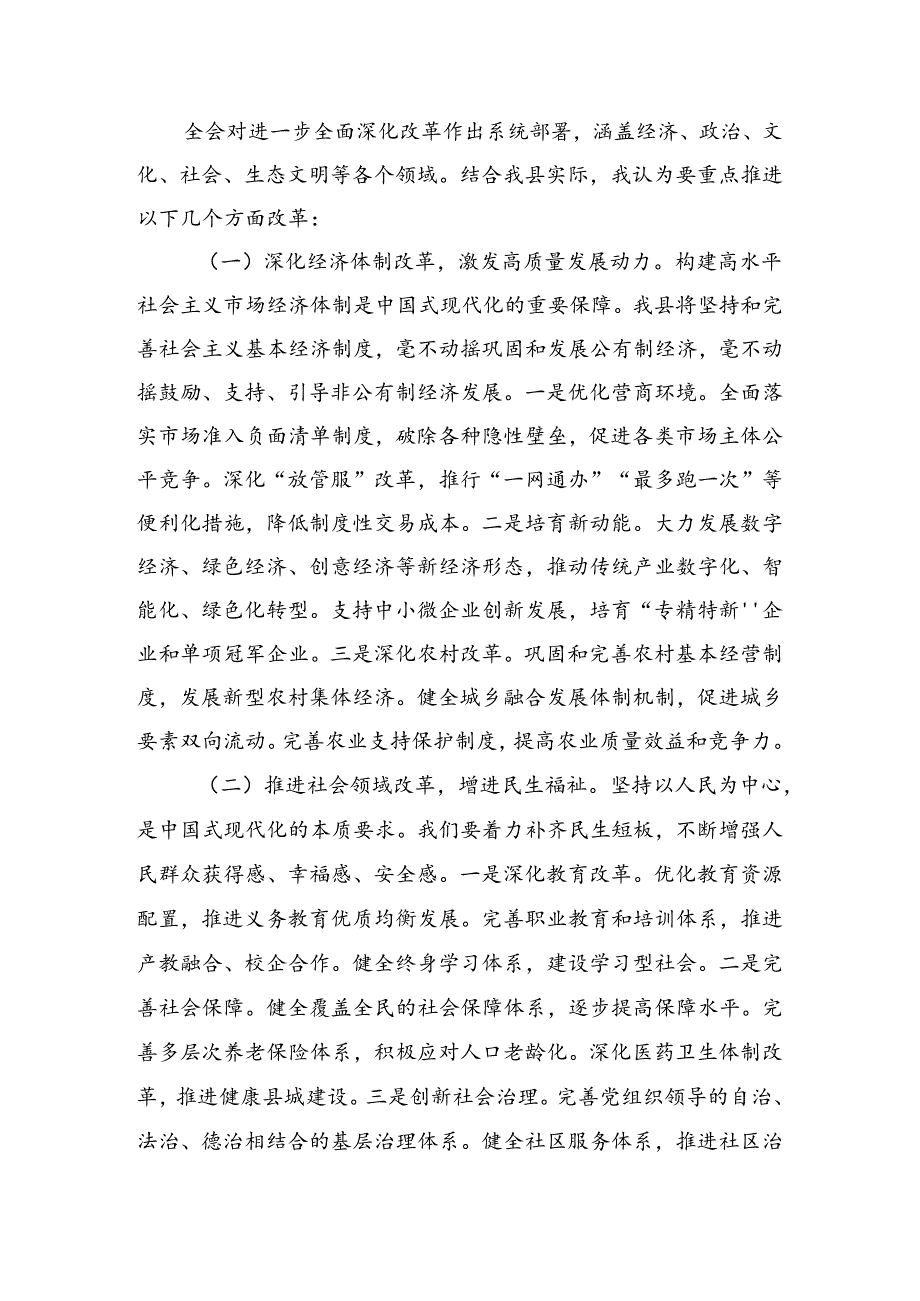 全会对进一步全面深化改革作出系统部署，涵盖经济、政治、文化、社会、生态文明等各个领域。结合我县实际，我认为要重点推进以下几个方面改革：

（一）深化经济体制改革，激发高质量发展动力。构建高水平社会主义市场经济体制是中国式现代化的重要保障。我县将坚持和完善社会主义基本经济制度，毫不动摇巩固和发展公有制经济，毫不动摇鼓励、支持、引导非公有制经济发展。一是优化营商环境。全面落实市场准入负面清单制度，破除各种隐性壁垒，促进各类市场主体公平竞争。深化“放管服”改革，推行“一网通办”“最多跑一次”等便利化措施，降低制度性交易成本。二是培育新动能。大力发展数字经济、绿色经济、创意经济等新经济形态，推动传统产业数字化、智能化、绿色化转型。支持中小微企业创新发展，培育“专精特新''企业和单项冠军企业。三是深化农村改革。巩固和完善农村基本经营制度，发展新型农村集体经济。健全城乡融合发展体制机制，促进城乡要素双向流动。完善农业支持保护制度，提高农业质量效益和竞争力。

（二）推进社会领域改革，增进民生福祉。坚持以人民为中心，是中国式现代化的本质要求。我们要着力补齐民生短板，不断增强人民群众获得感、幸福感、安全感。一是深化教育改革。优化教育资源配置，推进义务教育优质均衡发展。完善职业教育和培训体系，推进产教融合、校企合作。健全终身学习体系，建设学习型社会。二是完善社会保障。健全覆盖全民的社会保障体系，逐步提高保障水平。完善多层次养老保险体系，积极应对人口老龄化。深化医药卫生体制改革，推进健康县城建设。三是创新社会治理。完善党组织领导的自治、法治、德治相结合的基层治理体系。健全社区服务体系，推进社区治